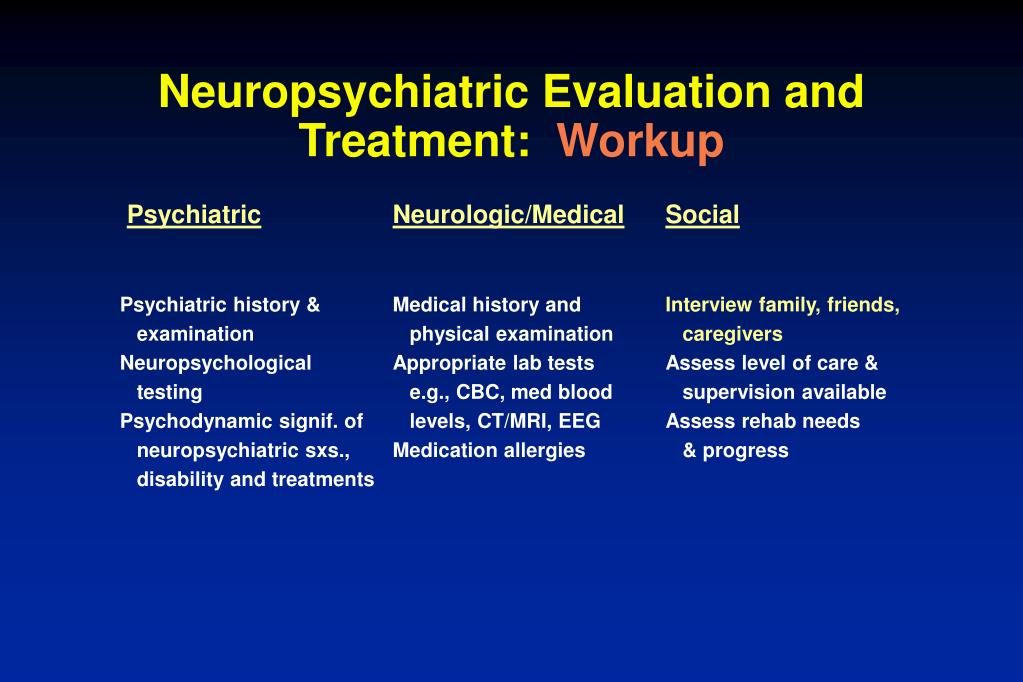 Neuropsychiatric Evaluation and Treatment: Workup

Psychiatric

Psychiatric history & examination
Neuropsychological testing
Psychodynamic signif. of neuropsychiatric sxs., disability and treatments

Neurologic/Medical

Medical history and physical examination
Appropriate lab tests e.g., CBC, med blood levels, CT/MRI, EEG
Medication allergies

Social

Interview family, friends, caregivers
Assess level of care & supervision available
Assess rehab needs & progress